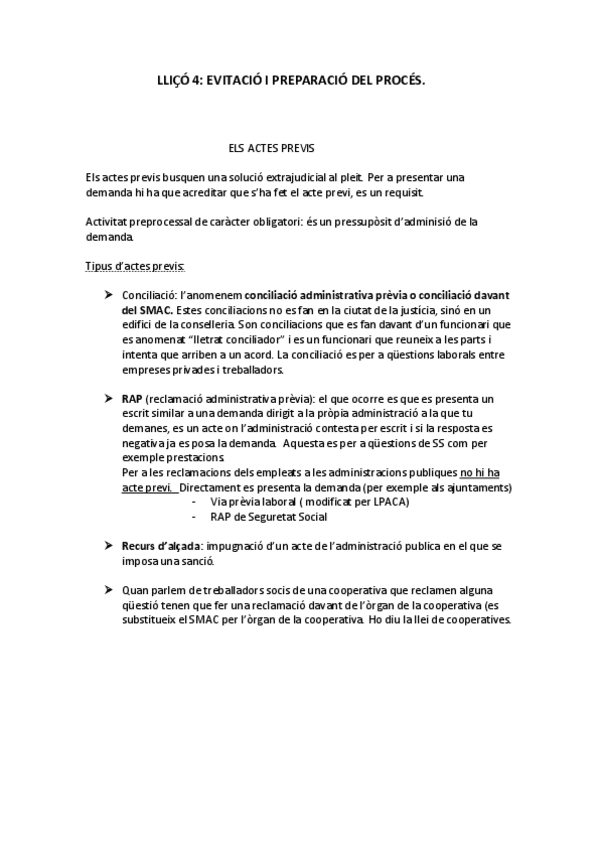 LLIÇÓ 4: EVITACIÓ I PREPARACIÓ DEL PROCÉS.

ELS ACTES PREVIS

Els actes previs busquen una solució extrajudicial al pleit. Per a presentar una demanda hi ha que acreditar que s'ha fet el acte previ, es un requisit.

Activitat preprocessal de caràcter obligatori: és un pressupòsit d'adminisió de la demanda.

Tipus d'actes previs:

➤ Conciliació: l'anomenem conciliació administrativa prèvia o conciliació davant del SMAC. Estes conciliacions no es fan en la ciutat de la justícia, sinó en un edifici de la conselleria. Son conciliacions que es fan davant d'un funcionari que es anomenat "lletrat conciliador" i es un funcionari que reuneix a les parts i intenta que arriben a un acord. La conciliació es per a qüestions laborals entre empreses privades i treballadors.

➤ RAP (reclamació administrativa prèvia): el que ocorre es que es presenta un escrit similar a una demanda dirigit a la pròpia administració a la que tu demanes, es un acte on l'administració contesta per escrit i si la resposta es negativa ja es posa la demanda. Aquesta es per a qüestions de SS com per exemple prestacions.
Per a les reclamacions dels empleats a les administracions publiques no hi ha acte previ. Directament es presenta la demanda (per exemple als ajuntaments)
- Via prèvia laboral ( modificat per LPACA)
- RAP de Seguretat Social

➤ Recurs d'alçada: impugnació d'un acte de l'administració publica en el que se imposa una sanció.

➤ Quan parlem de treballadors socis de una cooperativa que reclamen alguna qüestió tenen que fer una reclamació davant de l'òrgan de la cooperativa (es substitueix el SMAC per l'òrgan de la cooperativa. Ho diu la llei de cooperatives.